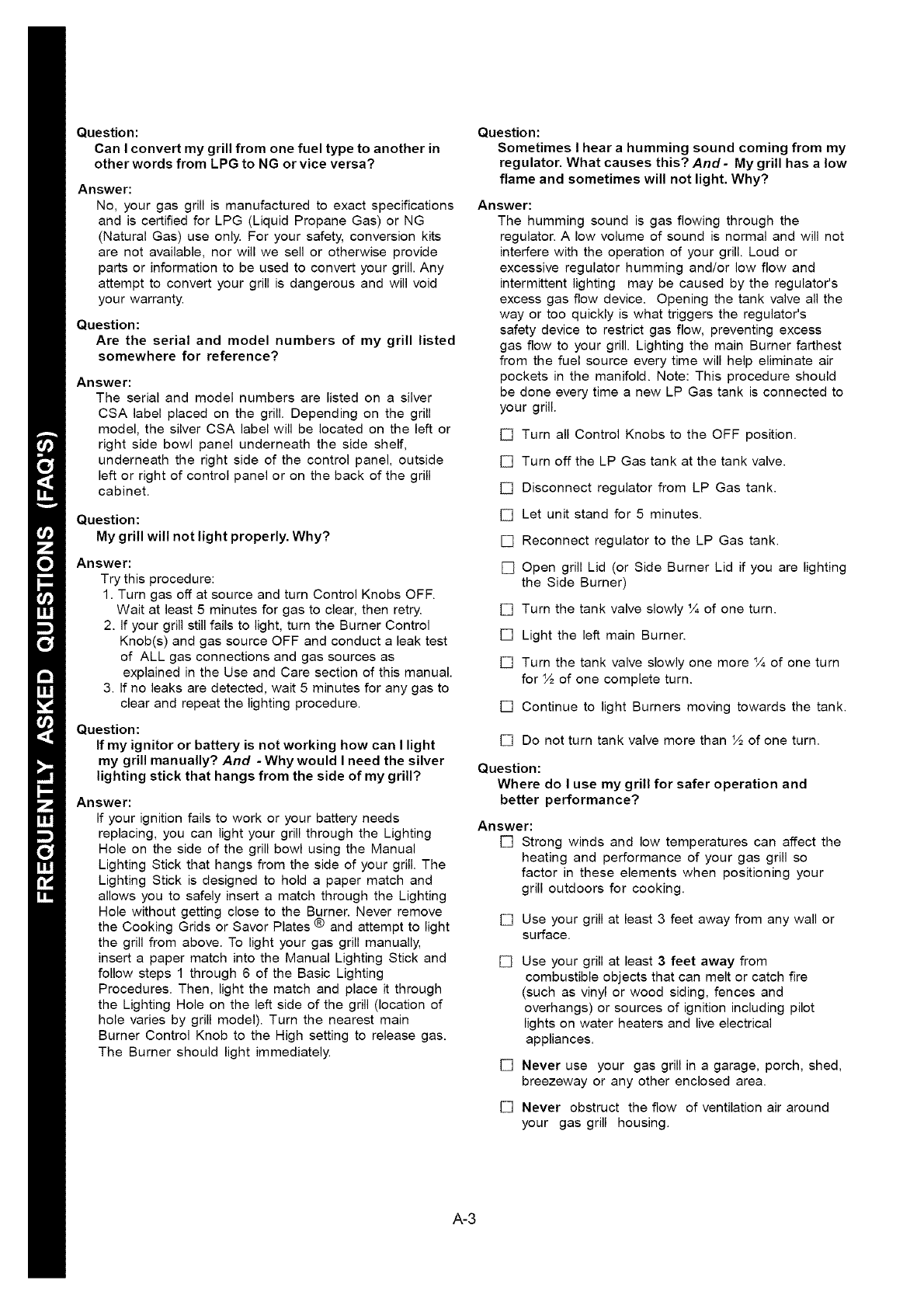 FREQUENTLY ASKED QUESTIONS (FAQ'S)

Question:
Can I convert my grill from one fuel type to another in other words from LPG to NG or vice versa?

Answer:
No, your gas grill is manufactured to exact specifications and is certified for LPG (Liquid Propane Gas) or NG (Natural Gas) use only. For your safety, conversion kits are not available, nor will we sell or otherwise provide parts or information to be used to convert your grill. Any attempt to convert your grill is dangerous and will void your warranty.

Question:
Are the serial and model numbers of my grill listed somewhere for reference?

Answer:
The serial and model numbers are listed on a silver CSA label placed on the grill. Depending on the grill model, the silver CSA label will be located on the left or right side bowl panel underneath the side shelf, underneath the right side of the control panel, outside left or right of control panel or on the back of the grill cabinet.

Question:
My grill will not light properly. Why?

Answer:
Try this procedure:
1. Turn gas off at source and turn Control Knobs OFF. Wait at least 5 minutes for gas to clear, then retry.
2. If your grill still fails to light, turn the Burner Control Knob(s) and gas source OFF and conduct a leak test of ALL gas connections and gas sources as explained in the Use and Care section of this manual.
3. If no leaks are detected, wait 5 minutes for any gas to clear and repeat the lighting procedure.

Question:
If my ignitor or battery is not working how can I light my grill manually? And - Why would I need the silver lighting stick that hangs from the side of my grill?

Answer:
If your ignition fails to work or your battery needs replacing, you can light your grill through the Lighting Hole on the side of the grill bowl using the Manual Lighting Stick that hangs from the side of your grill. The Lighting Stick is designed to hold a paper match and allows you to safely insert a match through the Lighting Hole without getting close to the Burner. Never remove the Cooking Grids or Savor Plates ® and attempt to light the grill from above. To light your gas grill manually, insert a paper match into the Manual Lighting Stick and follow steps 1 through 6 of the Basic Lighting Procedures. Then, light the match and place it through the Lighting Hole on the left side of the grill (location of hole varies by grill model). Turn the nearest main Burner Control Knob to the High setting to release gas. The Burner should light immediately.

Question:
Sometimes I hear a humming sound coming from my regulator. What causes this? And - My grill has a low flame and sometimes will not light. Why?

Answer:
The humming sound is gas flowing through the regulator. A low volume of sound is normal and will not interfere with the operation of your grill. Loud or excessive regulator humming and/or low flow and intermittent lighting may be caused by the regulator's excess gas flow device. Opening the tank valve all the way or too quickly is what triggers the regulator's safety device to restrict gas flow, preventing excess gas flow to your grill. Lighting the main Burner farthest from the fuel source every time will help eliminate air pockets in the manifold. Note: This procedure should be done every time a new LP Gas tank is connected to your grill.

☐ Turn all Control Knobs to the OFF position.
☐ Turn off the LP Gas tank at the tank valve.
☐ Disconnect regulator from LP Gas tank.
☐ Let unit stand for 5 minutes.
☐ Reconnect regulator to the LP Gas tank.
☐ Open grill Lid (or Side Burner Lid if you are lighting the Side Burner)
☐ Turn the tank valve slowly ¼ of one turn.
☐ Light the left main Burner.
☐ Turn the tank valve slowly one more ¼ of one turn for ½ of one complete turn.
☐ Continue to light Burners moving towards the tank.
☐ Do not turn tank valve more than ½ of one turn.

Question:
Where do I use my grill for safer operation and better performance?

Answer:
☐ Strong winds and low temperatures can affect the heating and performance of your gas grill so factor in these elements when positioning your grill outdoors for cooking.
☐ Use your grill at least 3 feet away from any wall or surface.
☐ Use your grill at least 3 feet away from combustible objects that can melt or catch fire (such as vinyl or wood siding, fences and overhangs) or sources of ignition including pilot lights on water heaters and live electrical appliances.
☐ Never use your gas grill in a garage, porch, shed, breezeway or any other enclosed area.
☐ Never obstruct the flow of ventilation air around your gas grill housing.

A-3